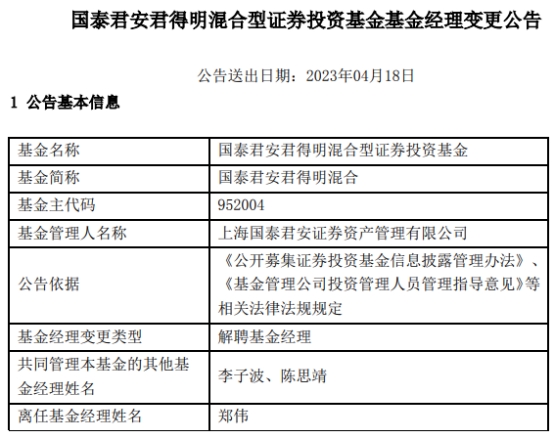 国泰君安君得明混合型证券投资基金基金经理变更公告

公告送出日期：2023年04月18日

1 公告基本信息

| 基金名称 | 国泰君安君得明混合型证券投资基金 |
|---|---|
| 基金简称 | 国泰君安君得明混合 |
| 基金主代码 | 952004 |
| 基金管理人名称 | 上海国泰君安证券资产管理有限公司 |
| 公告依据 | 《公开募集证券投资基金信息披露管理办法》、《基金管理公司投资管理人员管理指导意见》等相关法律法规规定 |
| 基金经理变更类型 | 解聘基金经理 |
| 共同管理本基金的其他基金经理姓名 | 李子波、陈思靖 |
| 离任基金经理姓名 | 郑伟 |